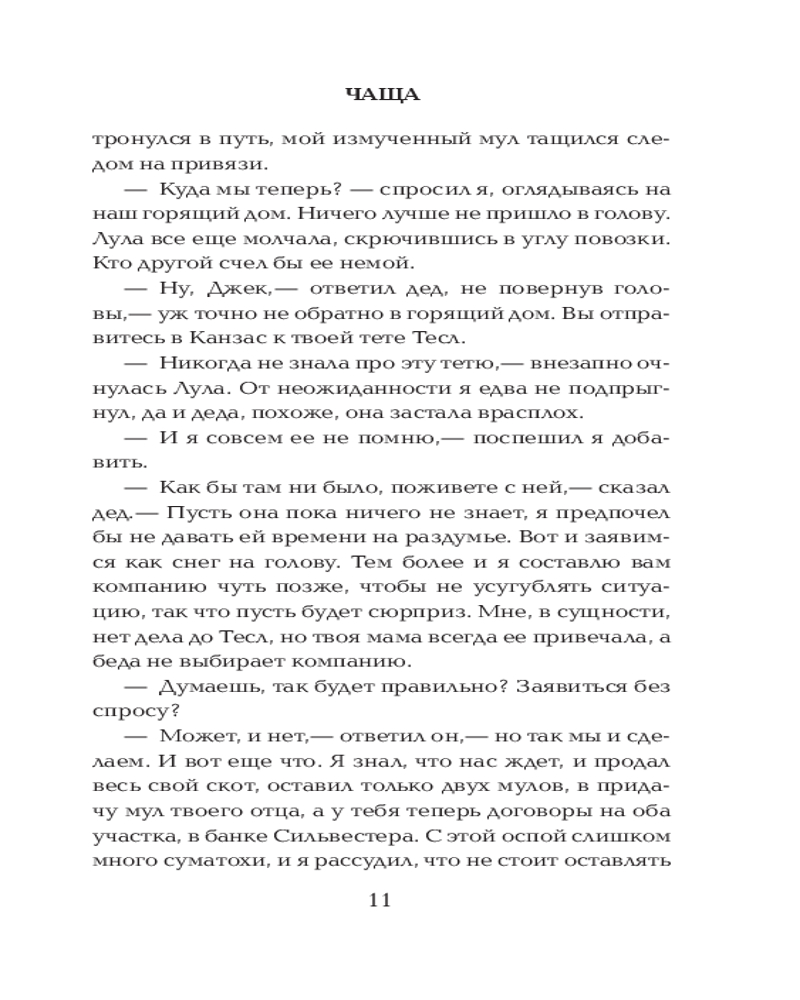 ЧАЩА

тронулся в путь, мой измученный мул тащился следом на привязи.

— Куда мы теперь? — спросил я, оглядываясь на наш горящий дом. Ничего лучше не пришло в голову. Лула все еще молчала, скрючившись в углу повозки. Кто другой счел бы ее немой.

— Ну, Джек,— ответил дед, не повернув головы,— уж точно не обратно в горящий дом. Вы отправитесь в Канзас к твоей тете Тесл.

— Никогда не знала про эту тетю,— внезапно очнулась Лула. От неожиданности я едва не подпрыгнул, да и деда, похоже, она застала врасплох.

— И я совсем ее не помню,— поспешил я добавить.

— Как бы там ни было, поживете с ней,— сказал дед.— Пусть она пока ничего не знает, я предпочел бы не давать ей времени на раздумье. Вот и заявимся как снег на голову. Тем более и я составлю вам компанию чуть позже, чтобы не усугублять ситуацию, так что пусть будет сюрприз. Мне, в сущности, нет дела до Тесл, но твоя мама всегда ее привечала, а беда не выбирает компанию.

— Думаешь, так будет правильно? Заявиться без спросу?

— Может, и нет,— ответил он,— но так мы и сделаем. И вот еще что. Я знал, что нас ждет, и продал весь свой скот, оставил только двух мулов, в придачу мул твоего отца, а у тебя теперь договоры на оба участка, в банке Сильвестера. С этой оспой слишком много суматохи, и я рассудил, что не стоит оставлять

11